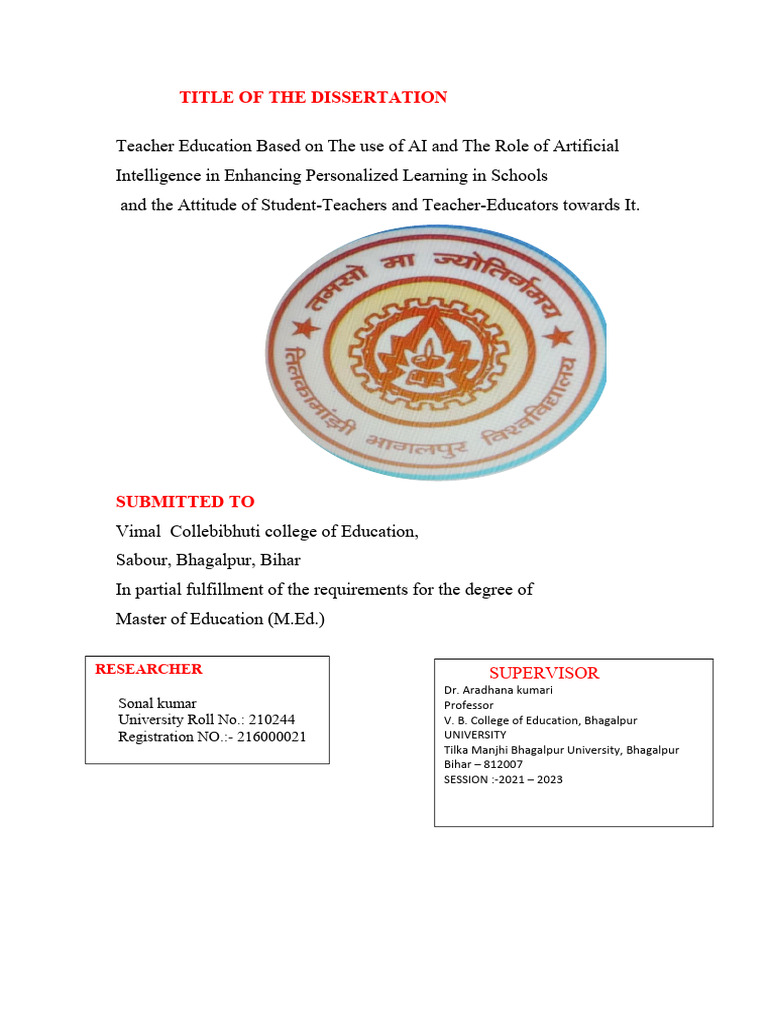 TITLE OF THE DISSERTATION

Teacher Education Based on The use of AI and The Role of Artificial Intelligence in Enhancing Personalized Learning in Schools and the Attitude of Student-Teachers and Teacher-Educators towards It.

तमसो मा ज्योतिर्गमय

तिलकामांझी भागलपुर विश्वविद्यालय

SUBMITTED TO
Vimal Collebibhuti college of Education,
Sabour, Bhagalpur, Bihar
In partial fulfillment of the requirements for the degree of
Master of Education (M.Ed.)

RESEARCHER
Sonal kumar
University Roll No.: 210244
Registration NO.:- 216000021

SUPERVISOR
Dr. Aradhana kumari
Professor
V. B. College of Education, Bhagalpur
UNIVERSITY
Tilka Manjhi Bhagalpur University, Bhagalpur
Bihar – 812007
SESSION :-2021 – 2023